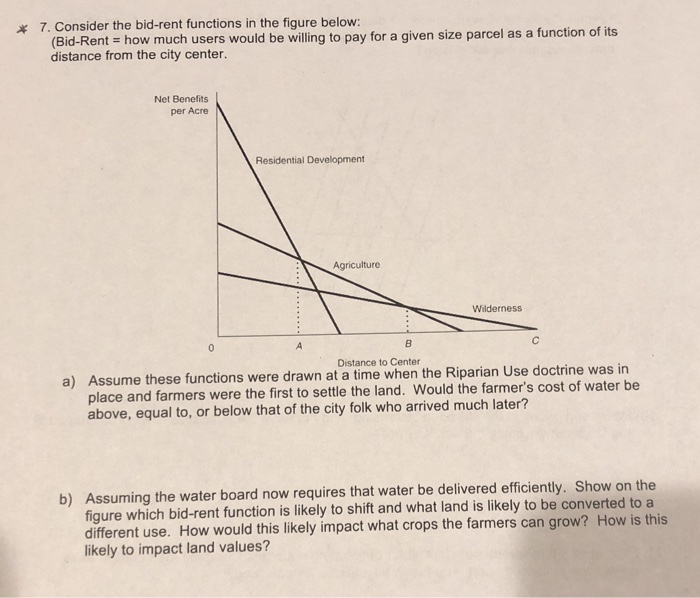 * 7. Consider the bid-rent functions in the figure below:
(Bid-Rent = how much users would be willing to pay for a given size parcel as a function of its distance from the city center.

Net Benefits per Acre

Residential Development

Agriculture

Wilderness

0

A

B

C

Distance to Center

a) Assume these functions were drawn at a time when the Riparian Use doctrine was in place and farmers were the first to settle the land. Would the farmer's cost of water be above, equal to, or below that of the city folk who arrived much later?

b) Assuming the water board now requires that water be delivered efficiently. Show on the figure which bid-rent function is likely to shift and what land is likely to be converted to a different use. How would this likely impact what crops the farmers can grow? How is this likely to impact land values?